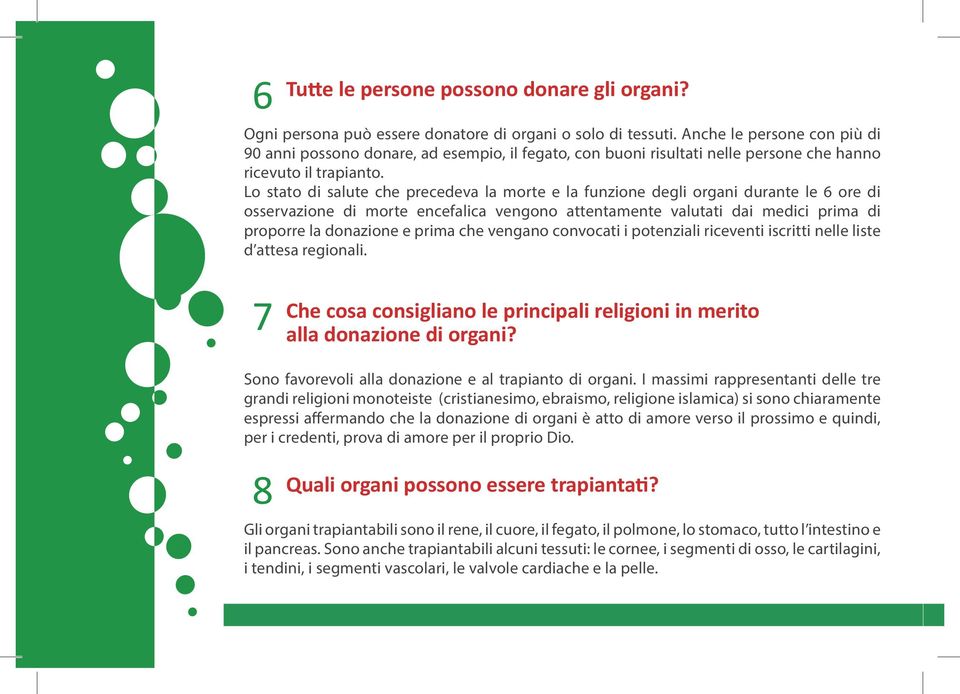 6 Tutte le persone possono donare gli organi?

Ogni persona può essere donatore di organi o solo di tessuti. Anche le persone con più di 90 anni possono donare, ad esempio, il fegato, con buoni risultati nelle persone che hanno ricevuto il trapianto.
Lo stato di salute che precedeva la morte e la funzione degli organi durante le 6 ore di osservazione di morte encefalica vengono attentamente valutati dai medici prima di proporre la donazione e prima che vengano convocati i potenziali riceventi iscritti nelle liste d'attesa regionali.

7 Che cosa consigliano le principali religioni in merito alla donazione di organi?

Sono favorevoli alla donazione e al trapianto di organi. I massimi rappresentanti delle tre grandi religioni monoteiste (cristianesimo, ebraismo, religione islamica) si sono chiaramente espressi affermando che la donazione di organi è atto di amore verso il prossimo e quindi, per i credenti, prova di amore per il proprio Dio.

8 Quali organi possono essere trapiantati?

Gli organi trapiantabili sono il rene, il cuore, il fegato, il polmone, lo stomaco, tutto l'intestino e il pancreas. Sono anche trapiantabili alcuni tessuti: le cornee, i segmenti di osso, le cartilagini, i tendini, i segmenti vascolari, le valvole cardiache e la pelle.